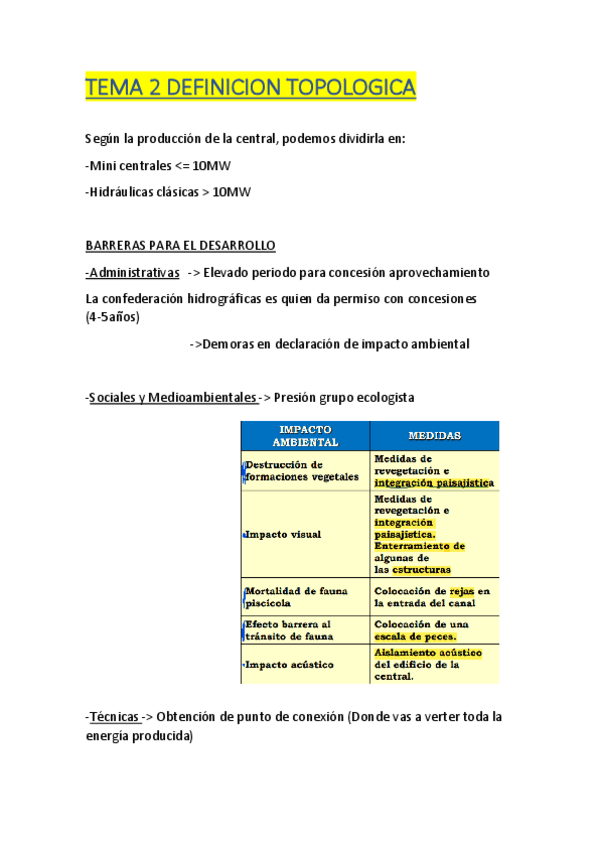 TEMA 2 DEFINICION TOPOLOGICA

Según la producción de la central, podemos dividirla en:

-Mini centrales <= 10MW

-Hidráulicas clásicas > 10MW

BARRERAS PARA EL DESARROLLO

-Administrativas -> Elevado periodo para concesión aprovechamiento

La confederación hidrográficas es quien da permiso con concesiones (4-5años)

->Demoras en declaración de impacto ambiental

-Sociales y Medioambientales -> Presión grupo ecologista

| IMPACTO AMBIENTAL | MEDIDAS |
|---|---|
| Destrucción de formaciones vegetales | Medidas de revegetación e integración paisajística |
| Impacto visual | Medidas de revegetación e integración paisajística. Enterramiento de algunas de las estructuras |
| Mortalidad de fauna piscícola | Colocación de rejas en la entrada del canal |
| Efecto barrera al tránsito de fauna | Colocación de una escala de peces. |
| Impacto acústico | Aislamiento acústico del edificio de la central. |

-Técnicas -> Obtención de punto de conexión (Donde vas a verter toda la energía producida)